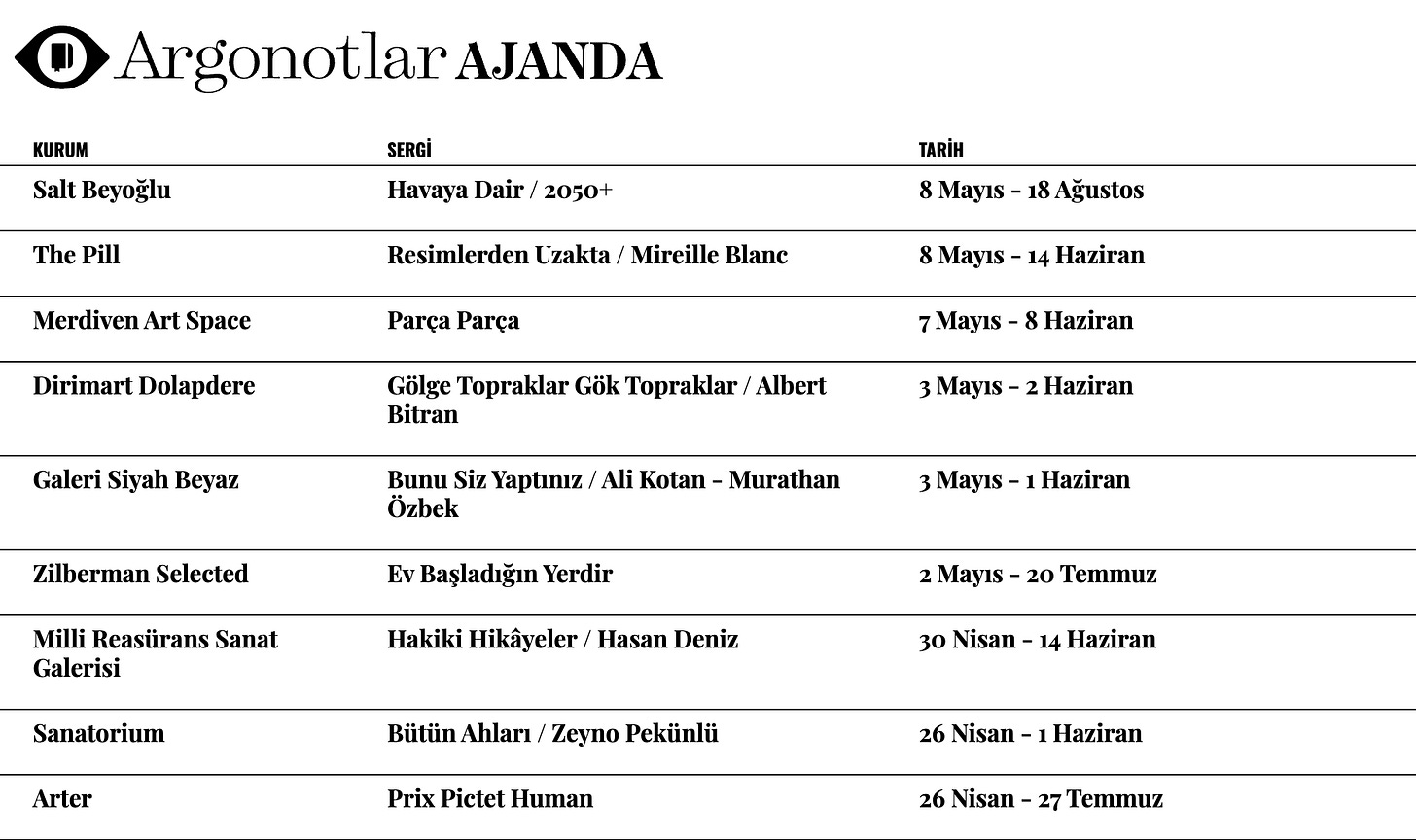 Argonotlar AJANDA

| KURUM | SERGİ | TARİH |
|---|---|---|
| Salt Beyoğlu | Havaya Dair / 2050+ | 8 Mayıs - 18 Ağustos |
| The Pill | Resimlerden Uzakta / Mireille Blanc | 8 Mayıs - 14 Haziran |
| Merdiven Art Space | Parça Parça | 7 Mayıs - 8 Haziran |
| Dirimart Dolapdere | Gölge Topraklar Gök Topraklar / Albert Bitran | 3 Mayıs - 2 Haziran |
| Galeri Siyah Beyaz | Bunu Siz Yaptınız / Ali Kotan - Murathan Özbek | 3 Mayıs - 1 Haziran |
| Zilberman Selected | Ev Başladığın Yerdir | 2 Mayıs - 20 Temmuz |
| Milli Reasürans Sanat Galerisi | Hakiki Hikâyeler / Hasan Deniz | 30 Nisan - 14 Haziran |
| Sanatorium | Bütün Ahları / Zeyno Pekünlü | 26 Nisan - 1 Haziran |
| Arter | Prix Pictet Human | 26 Nisan - 27 Temmuz |